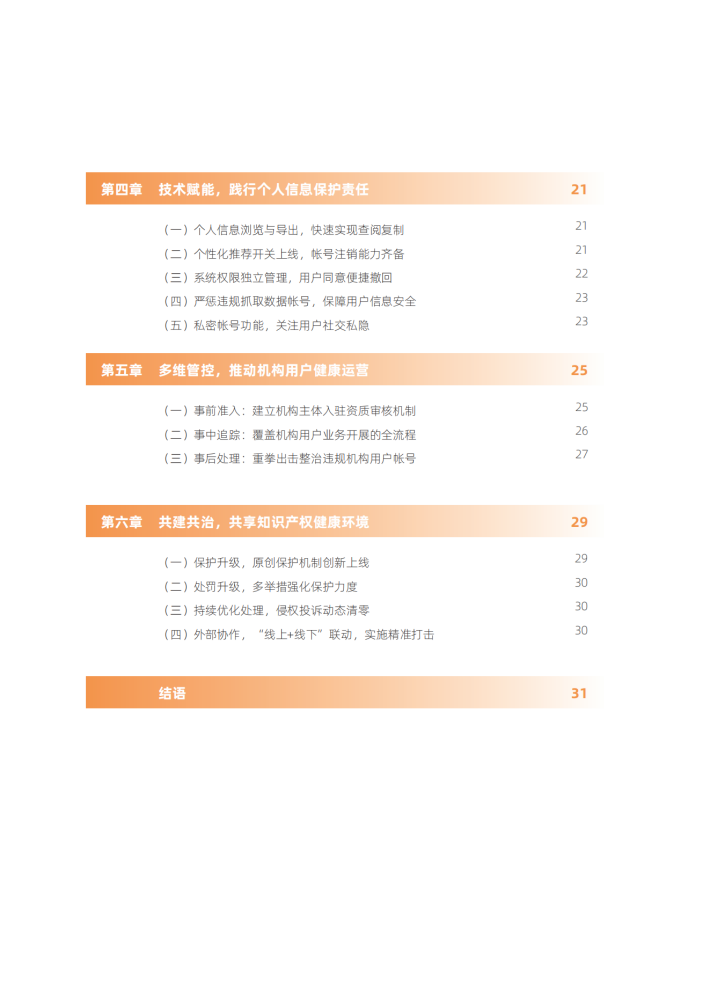 第四章　技术赋能，践行个人信息保护责任　21

（一）个人信息浏览与导出，快速实现查阅复制　21
（二）个性化推荐开关上线，帐号注销能力齐备　21
（三）系统权限独立管理，用户同意便捷撤回　22
（四）严惩违规抓取数据帐号，保障用户信息安全　23
（五）私密帐号功能，关注用户社交私隐　23

第五章　多维管控，推动机构用户健康运营　25

（一）事前准入：建立机构主体入驻资质审核机制　25
（二）事中追踪：覆盖机构用户业务开展的全流程　26
（三）事后处理：重拳出击整治违规机构用户帐号　27

第六章　共建共治，共享知识产权健康环境　29

（一）保护升级，原创保护机制创新上线　29
（二）处罚升级，多举措强化保护力度　30
（三）持续优化处理，侵权投诉动态清零　30
（四）外部协作，“线上+线下”联动，实施精准打击　30

结语　31